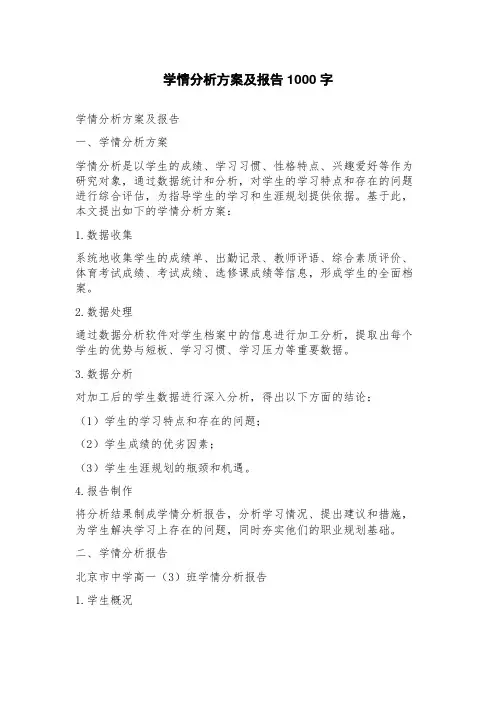 学情分析方案及报告 1000 字

学情分析方案及报告

一、学情分析方案

学情分析是以学生的成绩、学习习惯、性格特点、兴趣爱好等作为研究对象，通过数据统计和分析，对学生的学习特点和存在的问题进行综合评估，为指导学生的学习和生涯规划提供依据。基于此，本文提出如下的学情分析方案：

1. 数据收集

系统地收集学生的成绩单、出勤记录、教师评语、综合素质评价、体育考试成绩、考试成绩、选修课成绩等信息，形成学生的全面档案。

2. 数据处理

通过数据分析软件对学生档案中的信息进行加工分析，提取出每个学生的优势与短板、学习习惯、学习压力等重要数据。

3. 数据分析

对加工后的学生数据进行深入分析，得出以下方面的结论：

（1）学生的学习特点和存在的问题；

（2）学生成绩的优劣因素；

（3）学生生涯规划的瓶颈和机遇。

4. 报告制作

将分析结果制成学情分析报告，分析学习情况、提出建议和措施，为学生解决学习上存在的问题，同时夯实他们的职业规划基础。

二、学情分析报告

北京市中学高一（3）班学情分析报告

1. 学生概况